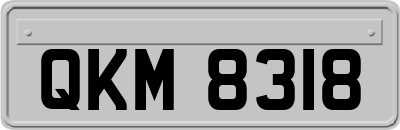 QKM 8318